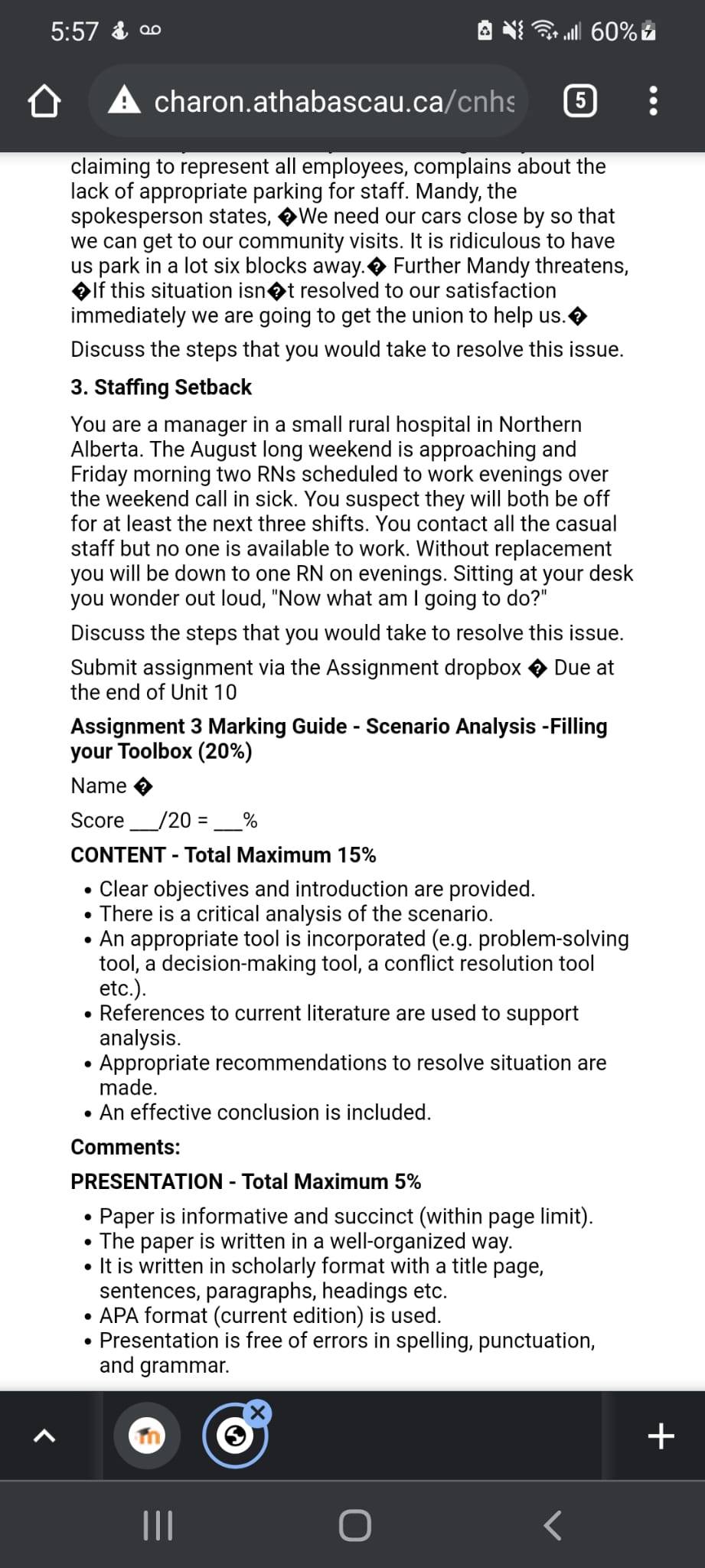 5:57 60%

charon.athabascau.ca/cnhs 5

claiming to represent all employees, complains about the lack of appropriate parking for staff. Mandy, the spokesperson states, �We need our cars close by so that we can get to our community visits. It is ridiculous to have us park in a lot six blocks away.� Further Mandy threatens, �If this situation isn�t resolved to our satisfaction immediately we are going to get the union to help us.�

Discuss the steps that you would take to resolve this issue.

3. Staffing Setback

You are a manager in a small rural hospital in Northern Alberta. The August long weekend is approaching and Friday morning two RNs scheduled to work evenings over the weekend call in sick. You suspect they will both be off for at least the next three shifts. You contact all the casual staff but no one is available to work. Without replacement you will be down to one RN on evenings. Sitting at your desk you wonder out loud, "Now what am I going to do?"

Discuss the steps that you would take to resolve this issue.

Submit assignment via the Assignment dropbox � Due at the end of Unit 10

Assignment 3 Marking Guide - Scenario Analysis -Filling your Toolbox (20%)

Name �

Score ___/20 = ___%

CONTENT - Total Maximum 15%

• Clear objectives and introduction are provided.
• There is a critical analysis of the scenario.
• An appropriate tool is incorporated (e.g. problem-solving tool, a decision-making tool, a conflict resolution tool etc.).
• References to current literature are used to support analysis.
• Appropriate recommendations to resolve situation are made.
• An effective conclusion is included.

Comments:

PRESENTATION - Total Maximum 5%

• Paper is informative and succinct (within page limit).
• The paper is written in a well-organized way.
• It is written in scholarly format with a title page, sentences, paragraphs, headings etc.
• APA format (current edition) is used.
• Presentation is free of errors in spelling, punctuation, and grammar.